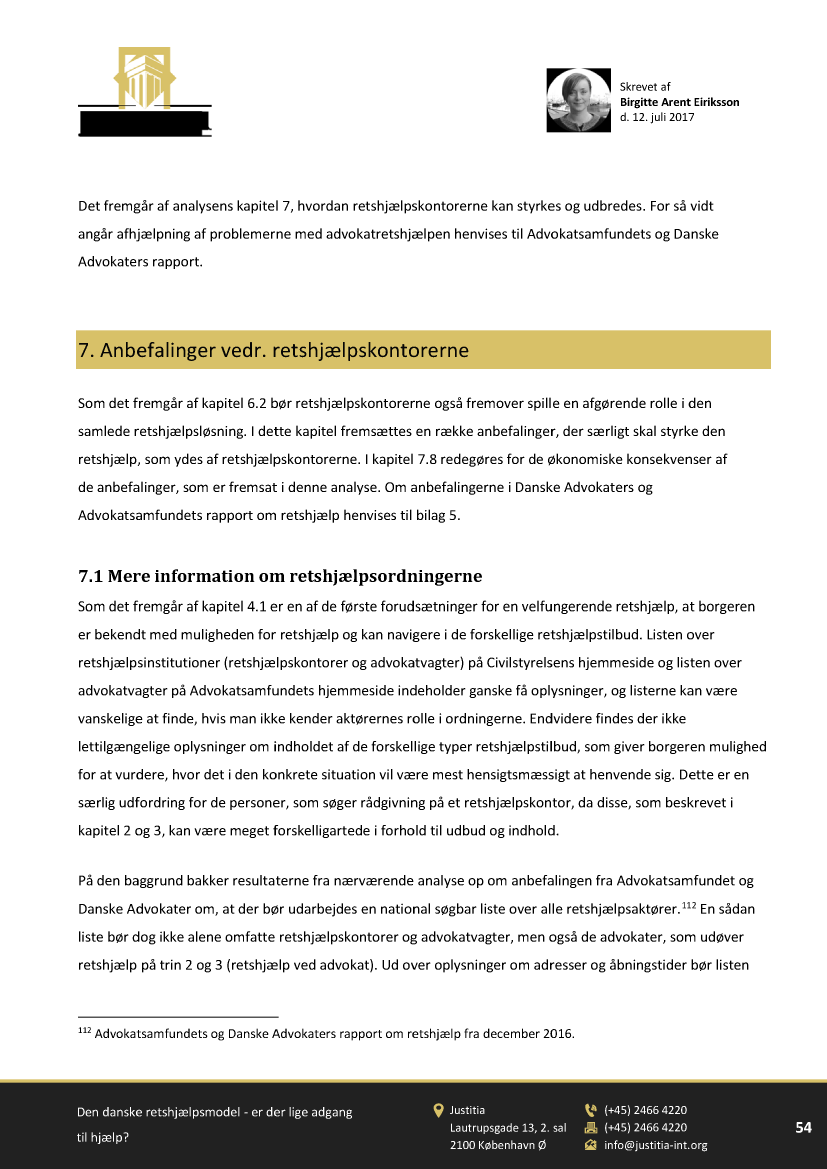 Skrevet af
Birgitte Arent Eiriksson
d. 12. juli 2017

Det fremgår af analysens kapitel 7, hvordan retshjælpskontorerne kan styrkes og udbredes. For så vidt angår afhjælpning af problemerne med advokatretshjælpen henvises til Advokatsamfundets og Danske Advokaters rapport.

7. Anbefalinger vedr. retshjælpskontorerne

Som det fremgår af kapitel 6.2 bør retshjælpskontorerne også fremover spille en afgørende rolle i den samlede retshjælpsløsning. I dette kapitel fremsættes en række anbefalinger, der særligt skal styrke den retshjælp, som ydes af retshjælpskontorerne. I kapitel 7.8 redegøres for de økonomiske konsekvenser af de anbefalinger, som er fremsat i denne analyse. Om anbefalingerne i Danske Advokaters og Advokatsamfundets rapport om retshjælp henvises til bilag 5.

7.1 Mere information om retshjælpsordningerne

Som det fremgår af kapitel 4.1 er en af de første forudsætninger for en velfungerende retshjælp, at borgeren er bekendt med muligheden for retshjælp og kan navigere i de forskellige retshjælpstilbud. Listen over retshjælpsinstitutioner (retshjælpskontorer og advokatvagter) på Civilstyrelsens hjemmeside og listen over advokatvagter på Advokatsamfundets hjemmeside indeholder ganske få oplysninger, og listerne kan være vanskelige at finde, hvis man ikke kender aktørernes rolle i ordningerne. Endvidere findes der ikke lettilgængelige oplysninger om indholdet af de forskellige typer retshjælpstilbud, som giver borgeren mulighed for at vurdere, hvor det i den konkrete situation vil være mest hensigtsmæssigt at henvende sig. Dette er en særlig udfordring for de personer, som søger rådgivning på et retshjælpskontor, da disse, som beskrevet i kapitel 2 og 3, kan være meget forskelligartede i forhold til udbud og indhold.

På den baggrund bakker resultaterne fra nærværende analyse op om anbefalingen fra Advokatsamfundet og Danske Advokater om, at der bør udarbejdes en national søgbar liste over alle retshjælpsaktører.$^{112}$ En sådan liste bør dog ikke alene omfatte retshjælpskontorer og advokatvagter, men også de advokater, som udøver retshjælp på trin 2 og 3 (retshjælp ved advokat). Ud over oplysninger om adresser og åbningstider bør listen

$^{112}$ Advokatsamfundets og Danske Advokaters rapport om retshjælp fra december 2016.

Den danske retshjælpsmodel - er der lige adgang til hjælp?

Justitia
Lautrupsgade 13, 2. sal
2100 København Ø

(+45) 2466 4220
(+45) 2466 4220
info@justitia-int.org

54